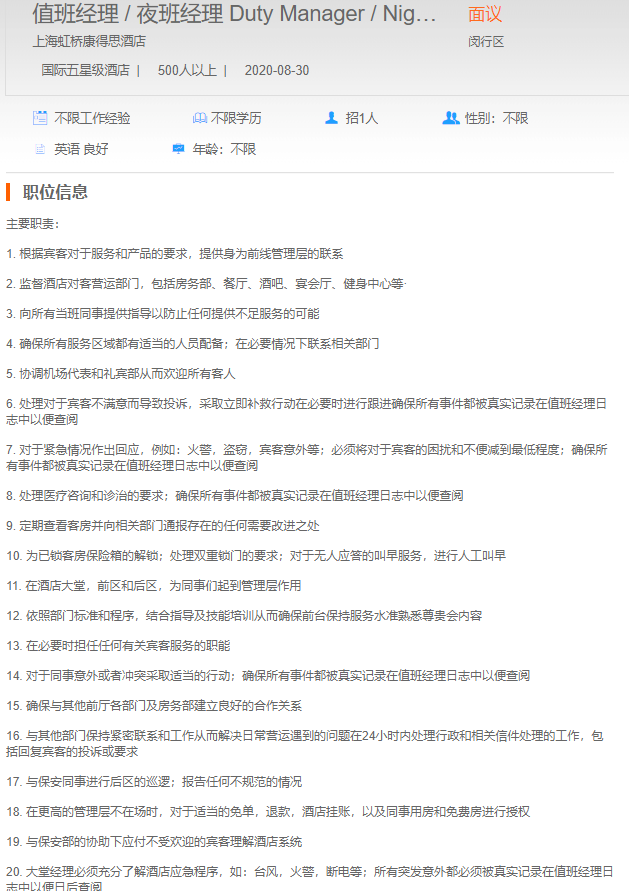 值班经理 / 夜班经理 Duty Manager / Nig...
面议
上海虹桥康得思酒店
闵行区
国际五星级酒店 | 500人以上 | 2020-08-30

不限工作经验 不限学历 招1人 性别：不限
英语 良好 年龄：不限

职位信息

主要职责：

1. 根据宾客对于服务和产品的要求，提供身为前线管理层的联系

2. 监督酒店对客营运部门，包括房务部、餐厅、酒吧、宴会厅、健身中心等·

3. 向所有当班同事提供指导以防止任何提供不足服务的可能

4. 确保所有服务区域都有适当的人员配备；在必要情况下联系相关部门

5. 协调机场代表和礼宾部从而欢迎所有客人

6. 处理对于宾客不满意而导致投诉，采取立即补救行动在必要时进行跟进确保所有事件都被真实记录在值班经理日志中以便查阅

7. 对于紧急情况作出回应，例如：火警，盗窃，宾客意外等；必须将对于宾客的困扰和不便减到最低程度；确保所有事件都被真实记录在值班经理日志中以便查阅

8. 处理医疗咨询和诊治的要求；确保所有事件都被真实记录在值班经理日志中以便查阅

9. 定期查看客房并向相关部门通报存在的任何需要改进之处

10. 为已锁客房保险箱的解锁；处理双重锁门的要求；对于无人应答的叫早服务，进行人工叫早

11. 在酒店大堂，前区和后区，为同事们起到管理层作用

12. 依照部门标准和程序，结合指导及技能培训从而确保前台保持服务水准熟悉尊贵会内容

13. 在必要时担任任何有关宾客服务的职能

14. 对于同事意外或者冲突采取适当的行动；确保所有事件都被真实记录在值班经理日志中以便查阅

15. 确保与其他前厅各部门及房务部建立良好的合作关系

16. 与其他部门保持紧密联系和工作从而解决日常营运遇到的问题在24小时内处理行政和相关信件处理的工作，包括回复宾客的投诉或要求

17. 与保安同事进行后区的巡逻；报告任何不规范的情况

18. 在更高的管理层不在场时，对于适当的免单，退款，酒店挂账，以及同事用房和免费房进行授权

19. 与保安部的协助下应付不受欢迎的宾客理解酒店系统

20. 大堂经理必须充分了解酒店应急程序，如：台风，火警，断电等；所有突发意外都必须被真实记录在值班经理日志中以便日后查阅